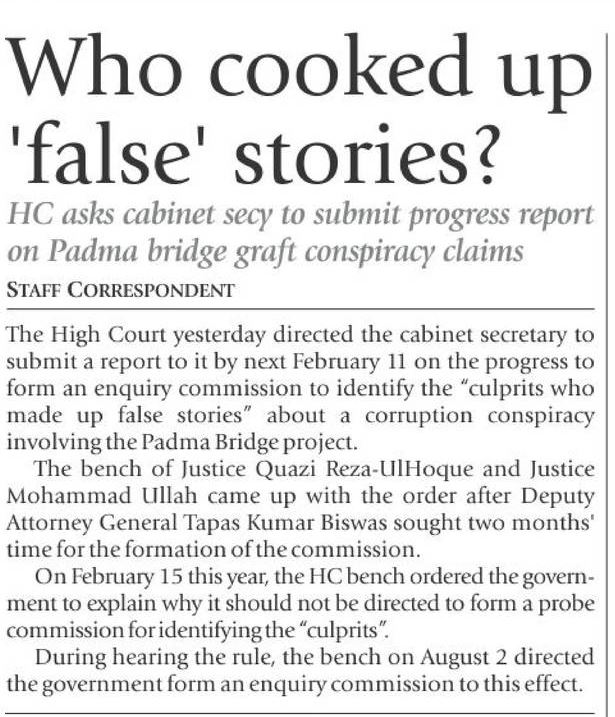 Who cooked up 'false' stories?

HC asks cabinet secy to submit progress report on Padma bridge graft conspiracy claims

STAFF CORRESPONDENT

The High Court yesterday directed the cabinet secretary to submit a report to it by next February 11 on the progress to form an enquiry commission to identify the "culprits who made up false stories" about a corruption conspiracy involving the Padma Bridge project.

The bench of Justice Quazi Reza-UlHoque and Justice Mohammad Ullah came up with the order after Deputy Attorney General Tapas Kumar Biswas sought two months' time for the formation of the commission.

On February 15 this year, the HC bench ordered the government to explain why it should not be directed to form a probe commission for identifying the "culprits".

During hearing the rule, the bench on August 2 directed the government form an enquiry commission to this effect.